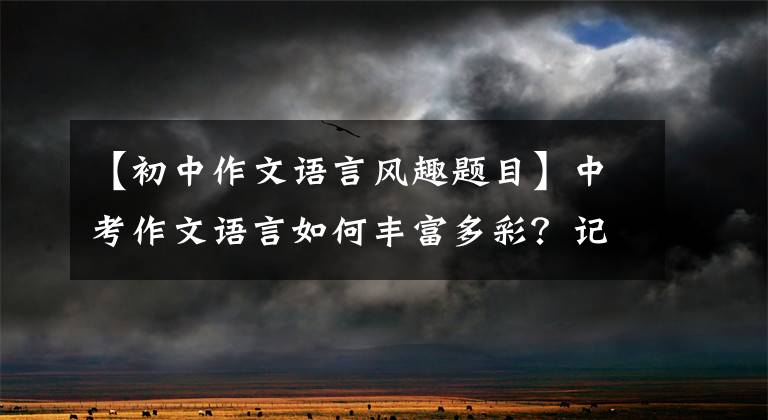 【初中作文语言风趣题目】中考作文语言如何丰富多彩？记